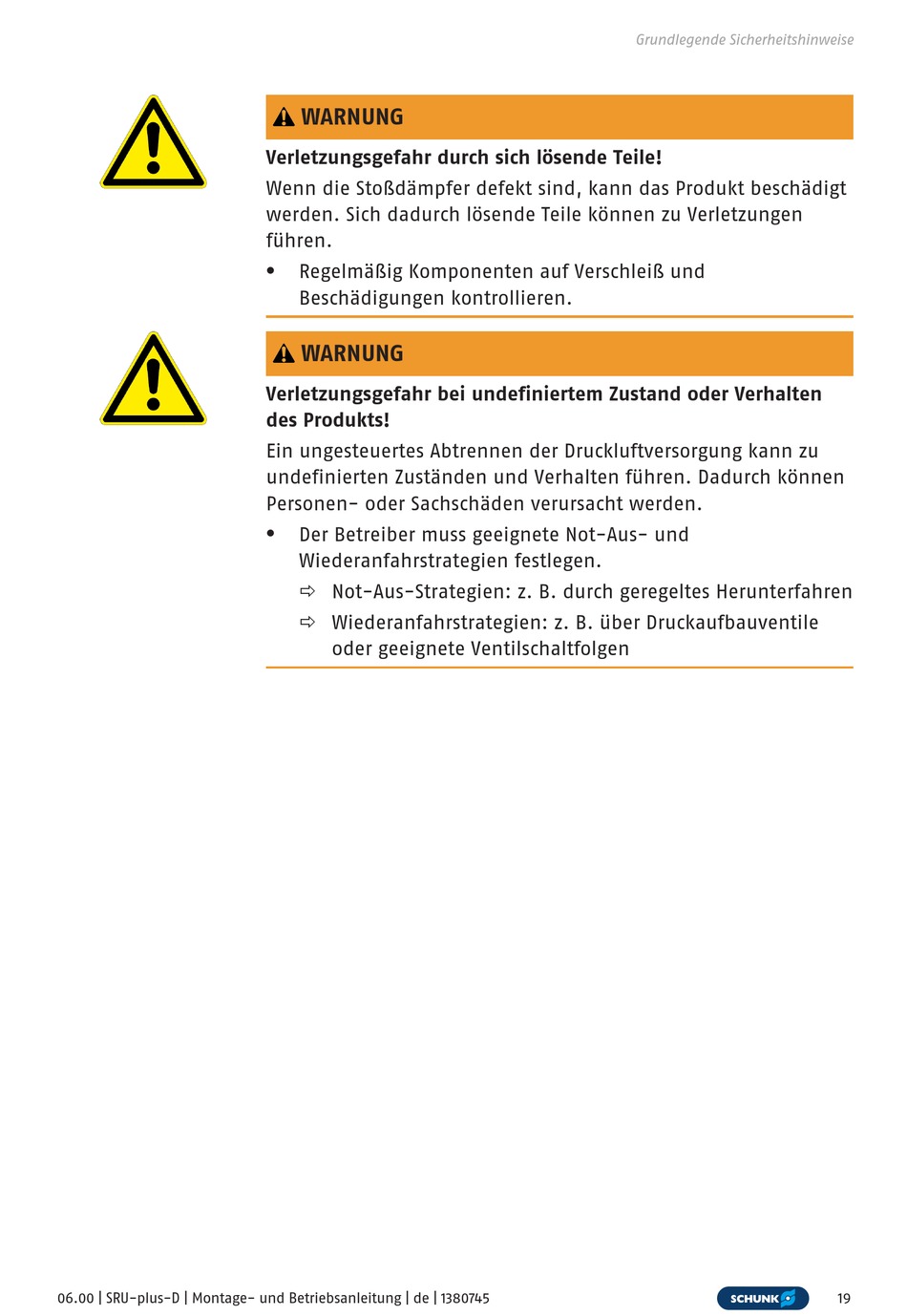 Grundlegende Sicherheitshinweise

WARNUNG

**Verletzungsgefahr durch sich lösende Teile!**

Wenn die Stoßdämpfer defekt sind, kann das Produkt beschädigt werden. Sich dadurch lösende Teile können zu Verletzungen führen.

• Regelmäßig Komponenten auf Verschleiß und Beschädigungen kontrollieren.

WARNUNG

**Verletzungsgefahr bei undefiniertem Zustand oder Verhalten des Produkts!**

Ein ungesteuertes Abtrennen der Druckluftversorgung kann zu undefinierten Zuständen und Verhalten führen. Dadurch können Personen- oder Sachschäden verursacht werden.

• Der Betreiber muss geeignete Not-Aus- und Wiederanfahrstrategien festlegen.

⇨ Not-Aus-Strategien: z. B. durch geregeltes Herunterfahren

⇨ Wiederanfahrstrategien: z. B. über Druckaufbauventile oder geeignete Ventilschaltfolgen

06.00 | SRU-plus-D | Montage- und Betriebsanleitung | de | 1380745

SCHUNK

19